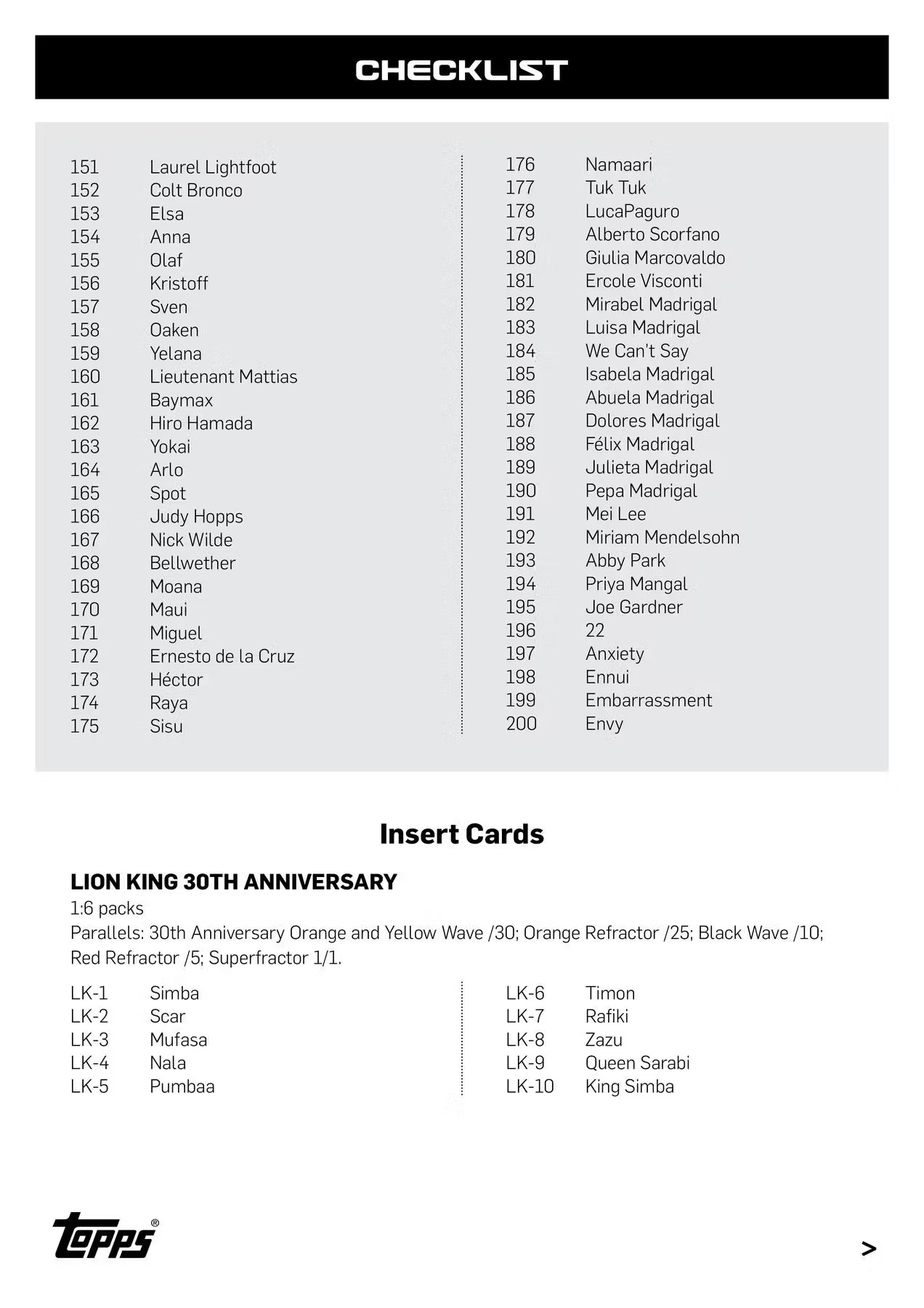 CHECKLIST

151 Laurel Lightfoot
152 Colt Bronco
153 Elsa
154 Anna
155 Olaf
156 Kristoff
157 Sven
158 Oaken
159 Yelana
160 Lieutenant Mattias
161 Baymax
162 Hiro Hamada
163 Yokai
164 Arlo
165 Spot
166 Judy Hopps
167 Nick Wilde
168 Bellwether
169 Moana
170 Maui
171 Miguel
172 Ernesto de la Cruz
173 Héctor
174 Raya
175 Sisu

176 Namaari
177 Tuk Tuk
178 LucaPaguro
179 Alberto Scorfano
180 Giulia Marcovaldo
181 Ercole Visconti
182 Mirabel Madrigal
183 Luisa Madrigal
184 We Can't Say
185 Isabela Madrigal
186 Abuela Madrigal
187 Dolores Madrigal
188 Félix Madrigal
189 Julieta Madrigal
190 Pepa Madrigal
191 Mei Lee
192 Miriam Mendelsohn
193 Abby Park
194 Priya Mangal
195 Joe Gardner
196 22
197 Anxiety
198 Ennui
199 Embarrassment
200 Envy

Insert Cards

LION KING 30TH ANNIVERSARY
1:6 packs
Parallels: 30th Anniversary Orange and Yellow Wave /30; Orange Refractor /25; Black Wave /10; Red Refractor /5; Superfractor 1/1.

LK-1 Simba
LK-2 Scar
LK-3 Mufasa
LK-4 Nala
LK-5 Pumbaa

LK-6 Timon
LK-7 Rafiki
LK-8 Zazu
LK-9 Queen Sarabi
LK-10 King Simba

topps®

>